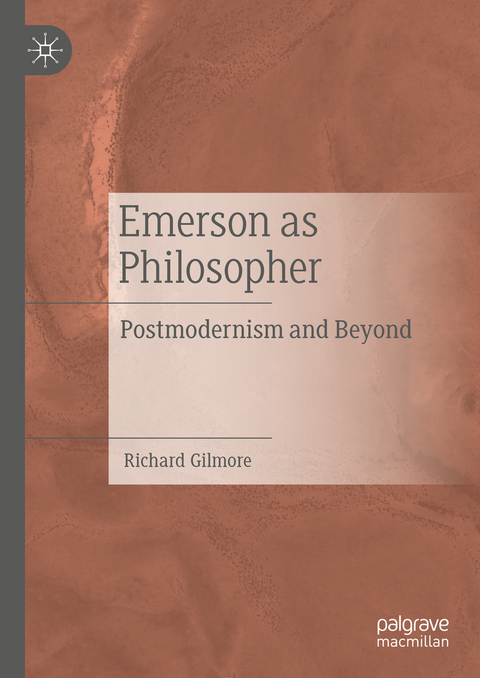 Emerson as Philosopher

Postmodernism and Beyond

Richard Gilmore

palgrave macmillan